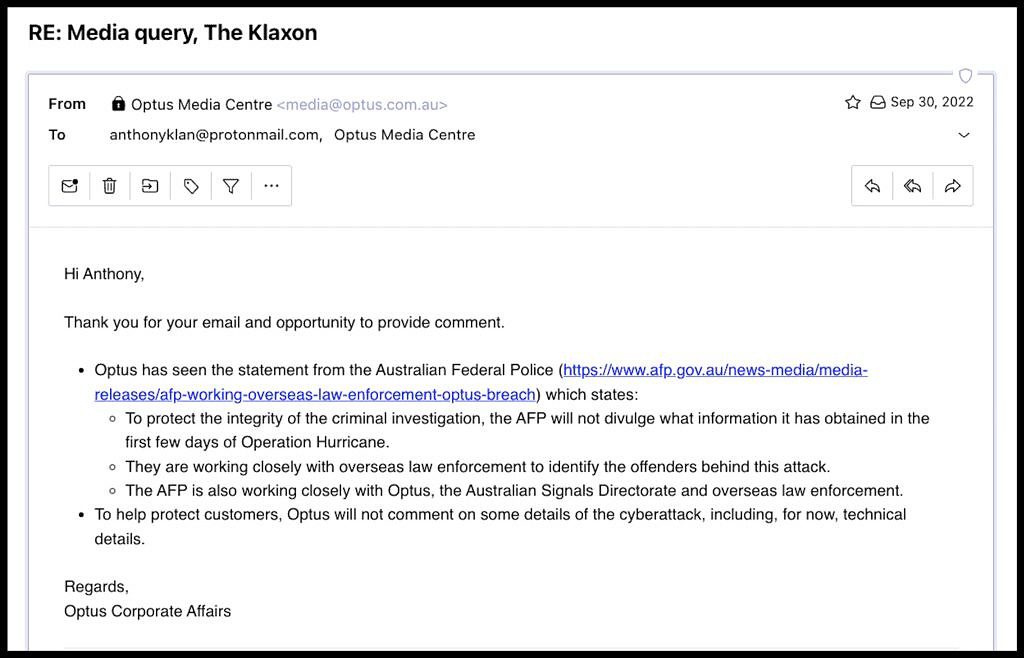 RE: Media query, The Klaxon

From Optus Media Centre <media@optus.com.au>
Sep 30, 2022
To anthonyklan@protonmail.com, Optus Media Centre

Hi Anthony,

Thank you for your email and opportunity to provide comment.

- Optus has seen the statement from the Australian Federal Police (https://www.afp.gov.au/news-media/media-releases/afp-working-overseas-law-enforcement-optus-breach) which states:
  - To protect the integrity of the criminal investigation, the AFP will not divulge what information it has obtained in the first few days of Operation Hurricane.
  - They are working closely with overseas law enforcement to identify the offenders behind this attack.
  - The AFP is also working closely with Optus, the Australian Signals Directorate and overseas law enforcement.
- To help protect customers, Optus will not comment on some details of the cyberattack, including, for now, technical details.

Regards,
Optus Corporate Affairs